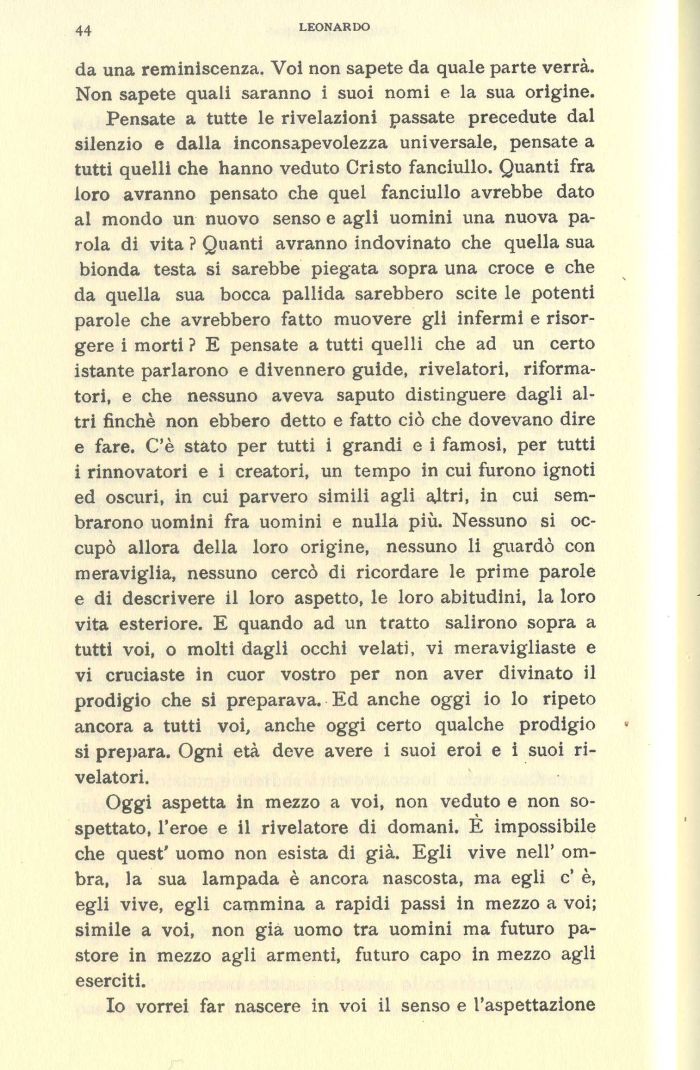 44 LEONARDO

da una reminiscenza. Voi non sapete da quale parte verrà. Non sapete quali saranno i suoi nomi e la sua origine.

Pensate a tutte le rivelazioni passate precedute dal silenzio e dalla inconsapevolezza universale, pensate a tutti quelli che hanno veduto Cristo fanciullo. Quanti fra loro avranno pensato che quel fanciullo avrebbe dato al mondo un nuovo senso e agli uomini una nuova parola di vita ? Quanti avranno indovinato che quella sua bionda testa si sarebbe piegata sopra una croce e che da quella sua bocca pallida sarebbero scite le potenti parole che avrebbero fatto muovere gli infermi e risorgere i morti ? E pensate a tutti quelli che ad un certo istante parlarono e divennero guide, rivelatori, riformatori, e che nessuno aveva saputo distinguere dagli altri finchè non ebbero detto e fatto ciò che dovevano dire e fare. C'è stato per tutti i grandi e i famosi, per tutti i rinnovatori e i creatori, un tempo in cui furono ignoti ed oscuri, in cui parvero simili agli altri, in cui sembrarono uomini fra uomini e nulla più. Nessuno si occupò allora della loro origine, nessuno li guardò con meraviglia, nessuno cercò di ricordare le prime parole e di descrivere il loro aspetto, le loro abitudini, la loro vita esteriore. E quando ad un tratto salirono sopra a tutti voi, o molti dagli occhi velati, vi meravigliaste e vi cruciaste in cuor vostro per non aver divinato il prodigio che si preparava. Ed anche oggi io lo ripeto ancora a tutti voi, anche oggi certo qualche prodigio si prepara. Ogni età deve avere i suoi eroi e i suoi rivelatori.

Oggi aspetta in mezzo a voi, non veduto e non sospettato, l'eroe e il rivelatore di domani. È impossibile che quest' uomo non esista di già. Egli vive nell' ombra, la sua lampada è ancora nascosta, ma egli c' è, egli vive, egli cammina a rapidi passi in mezzo a voi; simile a voi, non gia uomo tra uomini ma futuro pastore in mezzo agli armenti, futuro capo in mezzo agli eserciti.

Io vorrei far nascere in voi il senso e l'aspettazione